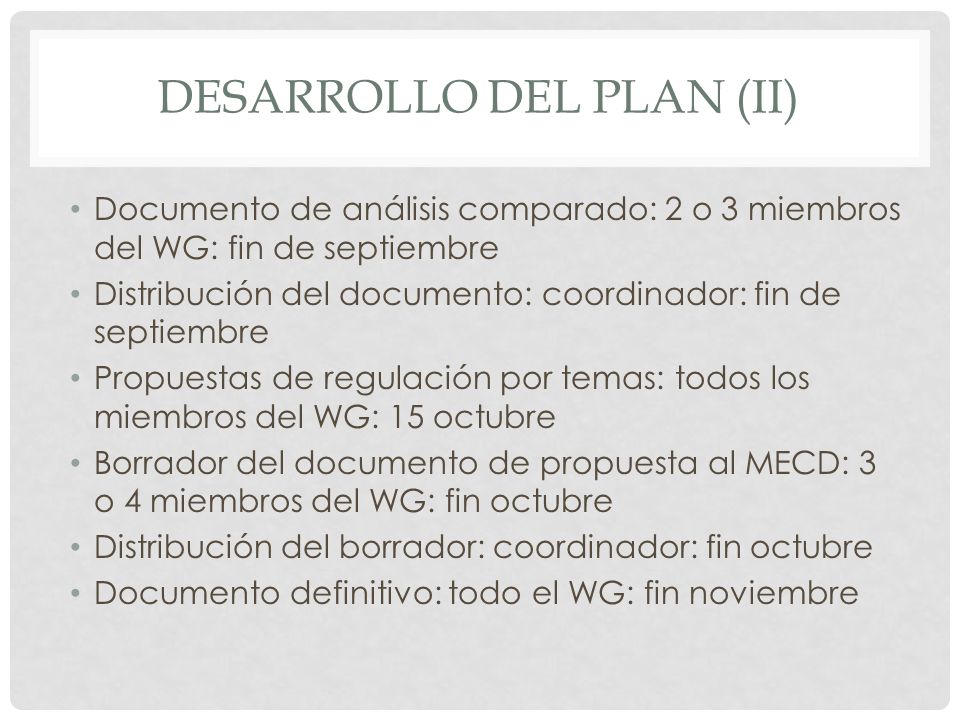 DESARROLLO DEL PLAN (II)

• Documento de análisis comparado: 2 o 3 miembros del WG: fin de septiembre
• Distribución del documento: coordinador: fin de septiembre
• Propuestas de regulación por temas: todos los miembros del WG: 15 octubre
• Borrador del documento de propuesta al MECD: 3 o 4 miembros del WG: fin octubre
• Distribución del borrador: coordinador: fin octubre
• Documento definitivo: todo el WG: fin noviembre